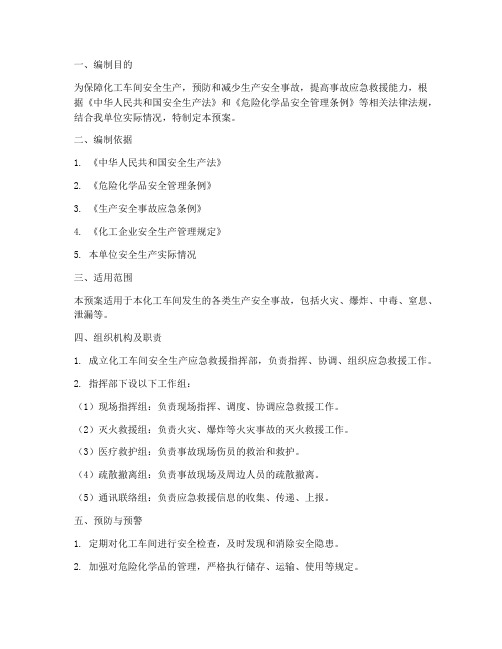 一、编制目的

为保障化工车间安全生产，预防和减少生产安全事故，提高事故应急救援能力，根据《中华人民共和国安全生产法》和《危险化学品安全管理条例》等相关法律法规，结合我单位实际情况，特制定本预案。

二、编制依据

1. 《中华人民共和国安全生产法》

2. 《危险化学品安全管理条例》

3. 《生产安全事故应急条例》

4. 《化工企业安全生产管理规定》

5. 本单位安全生产实际情况

三、适用范围

本预案适用于本化工车间发生的各类生产安全事故，包括火灾、爆炸、中毒、窒息、泄漏等。

四、组织机构及职责

1. 成立化工车间安全生产应急救援指挥部，负责指挥、协调、组织应急救援工作。

2. 指挥部下设以下工作组：

（1）现场指挥组：负责现场指挥、调度、协调应急救援工作。

（2）灭火救援组：负责火灾、爆炸等火灾事故的灭火救援工作。

（3）医疗救护组：负责事故现场伤员的救治和救护。

（4）疏散撤离组：负责事故现场及周边人员的疏散撤离。

（5）通讯联络组：负责应急救援信息的收集、传递、上报。

五、预防与预警

1. 定期对化工车间进行安全检查，及时发现和消除安全隐患。

2. 加强对危险化学品的管理，严格执行储存、运输、使用等规定。